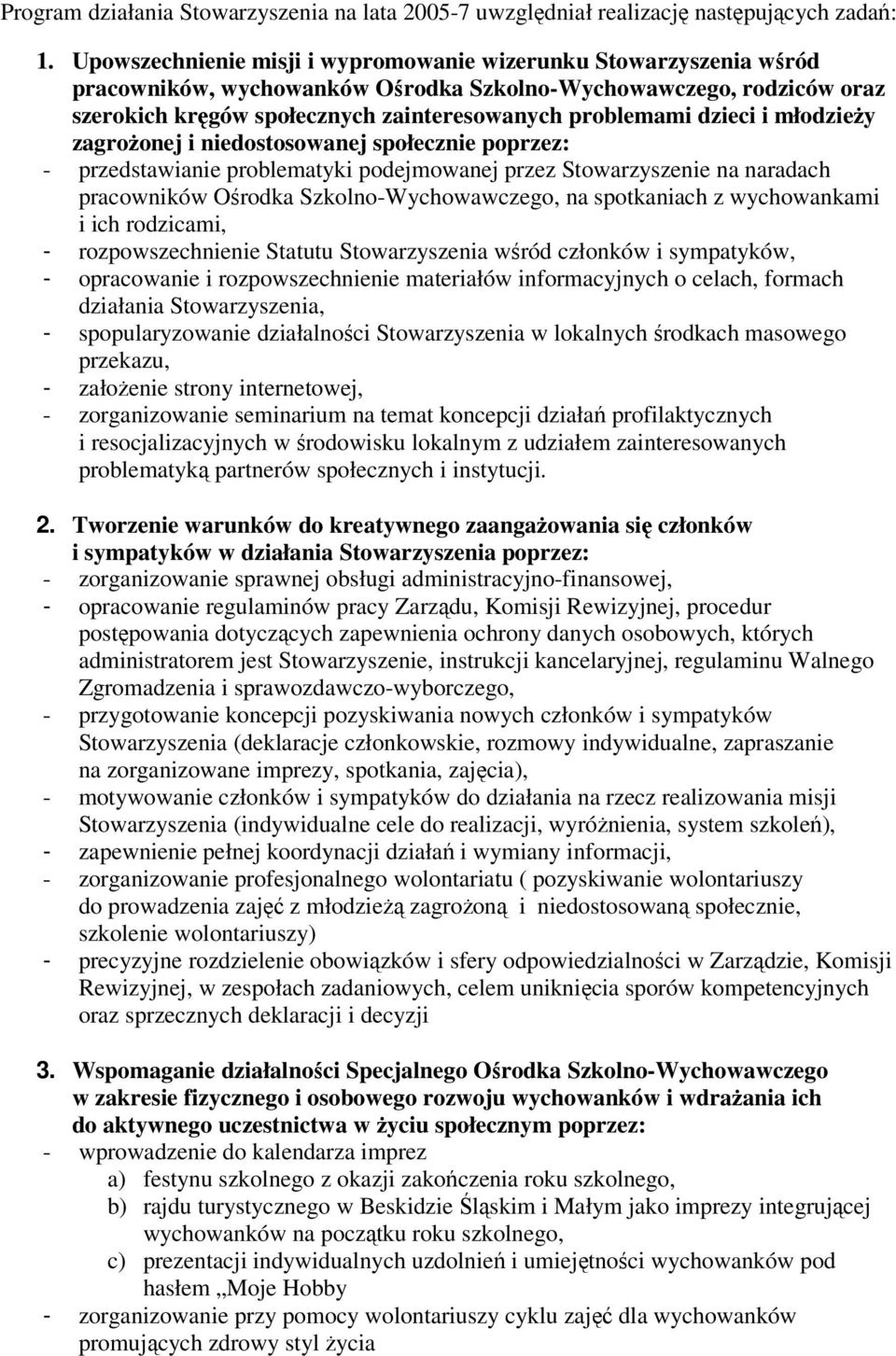 Program działania Stowarzyszenia na lata 2005-7 uwzględniał realizację następujących zadań:

1. Upowszechnienie misji i wypromowanie wizerunku Stowarzyszenia wśród pracowników, wychowanków Ośrodka Szkolno-Wychowawczego, rodziców oraz szerokich kręgów społecznych zainteresowanych problemami dzieci i młodzieży zagrożonej i niedostosowanej społecznie poprzez:
- przedstawianie problematyki podejmowanej przez Stowarzyszenie na naradach pracowników Ośrodka Szkolno-Wychowawczego, na spotkaniach z wychowankami i ich rodzicami,
- rozpowszechnienie Statutu Stowarzyszenia wśród członków i sympatyków,
- opracowanie i rozpowszechnienie materiałów informacyjnych o celach, formach działania Stowarzyszenia,
- spopularyzowanie działalności Stowarzyszenia w lokalnych środkach masowego przekazu,
- założenie strony internetowej,
- zorganizowanie seminarium na temat koncepcji działań profilaktycznych i resocjalizacyjnych w środowisku lokalnym z udziałem zainteresowanych problematyką partnerów społecznych i instytucji.

2. Tworzenie warunków do kreatywnego zaangażowania się członków i sympatyków w działania Stowarzyszenia poprzez:
- zorganizowanie sprawnej obsługi administracyjno-finansowej,
- opracowanie regulaminów pracy Zarządu, Komisji Rewizyjnej, procedur postępowania dotyczących zapewnienia ochrony danych osobowych, których administratorem jest Stowarzyszenie, instrukcji kancelaryjnej, regulaminu Walnego Zgromadzenia i sprawozdawczo-wyborczego,
- przygotowanie koncepcji pozyskiwania nowych członków i sympatyków Stowarzyszenia (deklaracje członkowskie, rozmowy indywidualne, zapraszanie na zorganizowane imprezy, spotkania, zajęcia),
- motywowanie członków i sympatyków do działania na rzecz realizowania misji Stowarzyszenia (indywidualne cele do realizacji, wyróżnienia, system szkoleń),
- zapewnienie pełnej koordynacji działań i wymiany informacji,
- zorganizowanie profesjonalnego wolontariatu ( pozyskiwanie wolontariuszy do prowadzenia zajęć z młodzieżą zagrożoną i niedostosowaną społecznie, szkolenie wolontariuszy)
- precyzyjne rozdzielenie obowiązków i sfery odpowiedzialności w Zarządzie, Komisji Rewizyjnej, w zespołach zadaniowych, celem uniknięcia sporów kompetencyjnych oraz sprzecznych deklaracji i decyzji

3. Wspomaganie działalności Specjalnego Ośrodka Szkolno-Wychowawczego w zakresie fizycznego i osobowego rozwoju wychowanków i wdrażania ich do aktywnego uczestnictwa w życiu społecznym poprzez:
- wprowadzenie do kalendarza imprez
a) festynu szkolnego z okazji zakończenia roku szkolnego,
b) rajdu turystycznego w Beskidzie Śląskim i Małym jako imprezy integrującej wychowanków na początku roku szkolnego,
c) prezentacji indywidualnych uzdolnień i umiejętności wychowanków pod hasłem „Moje Hobby
- zorganizowanie przy pomocy wolontariuszy cyklu zajęć dla wychowanków promujących zdrowy styl życia